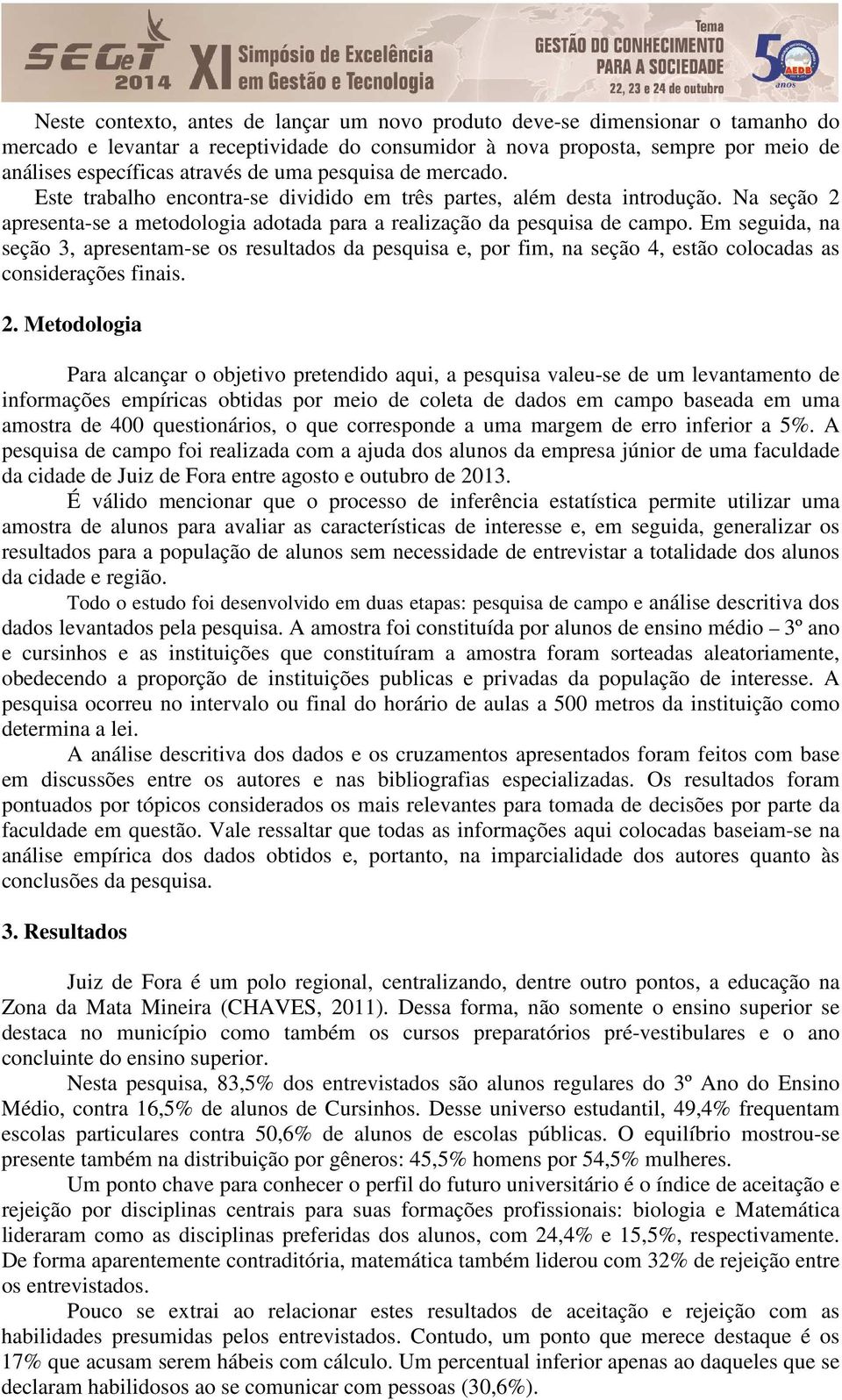 SEGeT 2014 XI Simpósio de Excelência em Gestão e Tecnologia

Tema GESTÃO DO CONHECIMENTO PARA A SOCIEDADE 22, 23 e 24 de outubro

50 anos AEDB

Neste contexto, antes de lançar um novo produto deve-se dimensionar o tamanho do mercado e levantar a receptividade do consumidor à nova proposta, sempre por meio de análises específicas através de uma pesquisa de mercado.

Este trabalho encontra-se dividido em três partes, além desta introdução. Na seção 2 apresenta-se a metodologia adotada para a realização da pesquisa de campo. Em seguida, na seção 3, apresentam-se os resultados da pesquisa e, por fim, na seção 4, estão colocadas as considerações finais.

2. Metodologia

Para alcançar o objetivo pretendido aqui, a pesquisa valeu-se de um levantamento de informações empíricas obtidas por meio de coleta de dados em campo baseada em uma amostra de 400 questionários, o que corresponde a uma margem de erro inferior a 5%. A pesquisa de campo foi realizada com a ajuda dos alunos da empresa júnior de uma faculdade da cidade de Juiz de Fora entre agosto e outubro de 2013.

É válido mencionar que o processo de inferência estatística permite utilizar uma amostra de alunos para avaliar as características de interesse e, em seguida, generalizar os resultados para a população de alunos sem necessidade de entrevistar a totalidade dos alunos da cidade e região.

Todo o estudo foi desenvolvido em duas etapas: pesquisa de campo e análise descritiva dos dados levantados pela pesquisa. A amostra foi constituída por alunos de ensino médio – 3º ano e cursinhos e as instituições que constituíram a amostra foram sorteadas aleatoriamente, obedecendo a proporção de instituições publicas e privadas da população de interesse. A pesquisa ocorreu no intervalo ou final do horário de aulas a 500 metros da instituição como determina a lei.

A análise descritiva dos dados e os cruzamentos apresentados foram feitos com base em discussões entre os autores e nas bibliografias especializadas. Os resultados foram pontuados por tópicos considerados os mais relevantes para tomada de decisões por parte da faculdade em questão. Vale ressaltar que todas as informações aqui colocadas baseiam-se na análise empírica dos dados obtidos e, portanto, na imparcialidade dos autores quanto às conclusões da pesquisa.

3. Resultados

Juiz de Fora é um polo regional, centralizando, dentre outro pontos, a educação na Zona da Mata Mineira (CHAVES, 2011). Dessa forma, não somente o ensino superior se destaca no município como também os cursos preparatórios pré-vestibulares e o ano concluinte do ensino superior.

Nesta pesquisa, 83,5% dos entrevistados são alunos regulares do 3º Ano do Ensino Médio, contra 16,5% de alunos de Cursinhos. Desse universo estudantil, 49,4% frequentam escolas particulares contra 50,6% de alunos de escolas públicas. O equilíbrio mostrou-se presente também na distribuição por gêneros: 45,5% homens por 54,5% mulheres.

Um ponto chave para conhecer o perfil do futuro universitário é o índice de aceitação e rejeição por disciplinas centrais para suas formações profissionais: biologia e Matemática lideraram como as disciplinas preferidas dos alunos, com 24,4% e 15,5%, respectivamente. De forma aparentemente contraditória, matemática também liderou com 32% de rejeição entre os entrevistados.

Pouco se extrai ao relacionar estes resultados de aceitação e rejeição com as habilidades presumidas pelos entrevistados. Contudo, um ponto que merece destaque é os 17% que acusam serem hábeis com cálculo. Um percentual inferior apenas ao daqueles que se declaram habilidosos ao se comunicar com pessoas (30,6%).